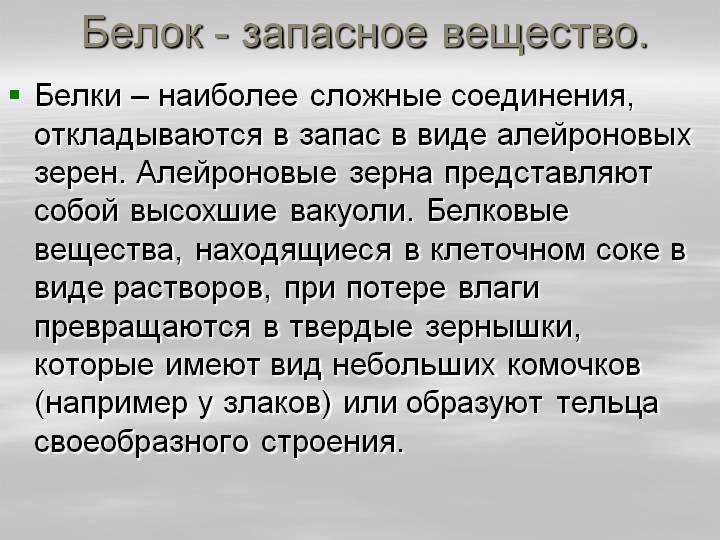 Белок - запасное вещество.

Белки – наиболее сложные соединения, откладываются в запас в виде алейроновых зерен. Алейроновые зерна представляют собой высохшие вакуоли. Белковые вещества, находящиеся в клеточном соке в виде растворов, при потере влаги превращаются в твердые зернышки, которые имеют вид небольших комочков (например у злаков) или образуют тельца своеобразного строения.